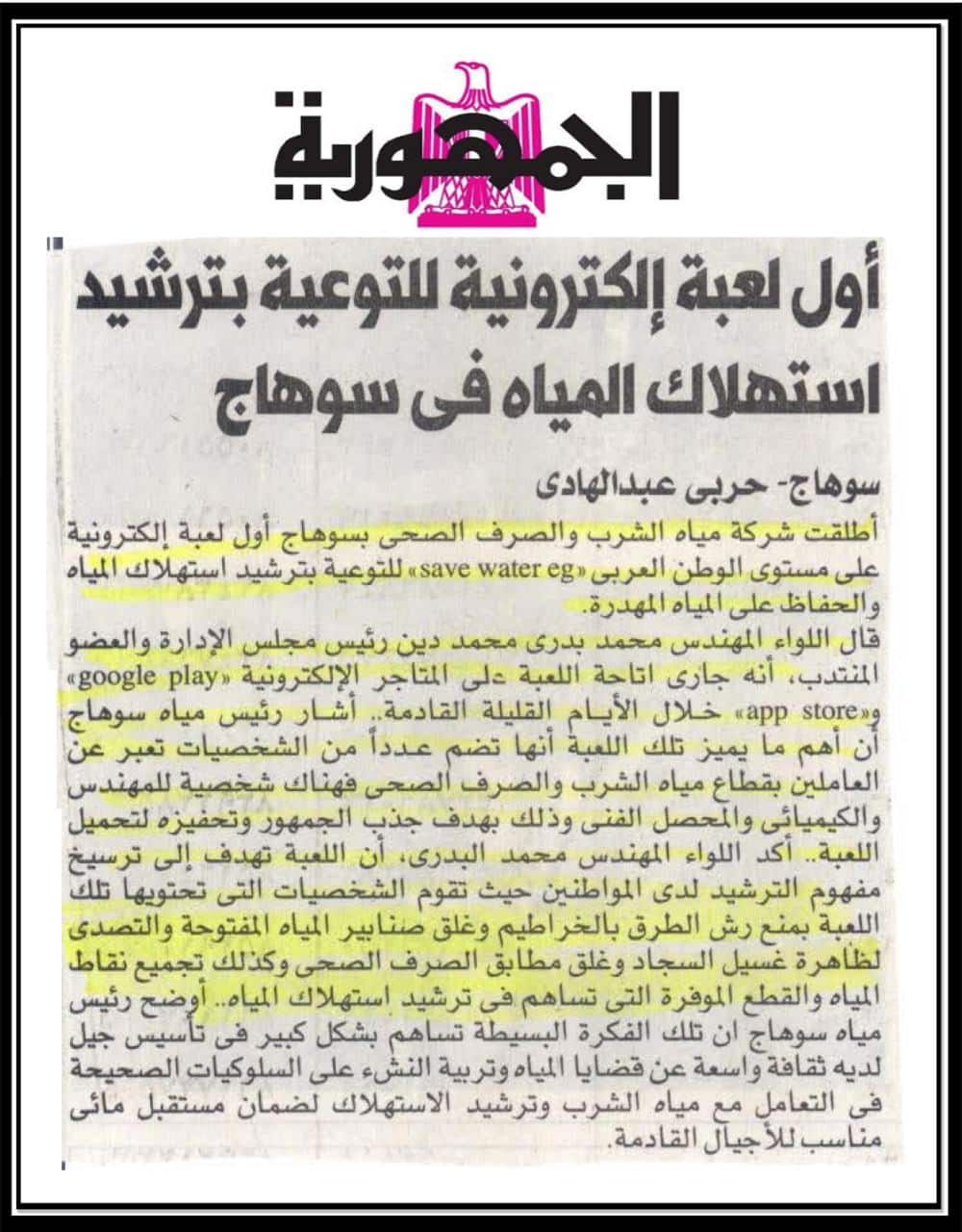 الجمهورية

أول لعبة إلكترونية للتوعية بترشيد استهلاك المياه فى سوهاج

سوهاج- حربى عبدالهادى

أطلقت شركة مياه الشرب والصرف الصحى بسوهاج أول لعبة إلكترونية على مستوى الوطن العربى «save water eg» للتوعية بترشيد استهلاك المياه والحفاظ على المياه المهدرة.

قال اللواء المهندس محمد بدرى محمد دين رئيس مجلس الإدارة والعضو المنتدب، أنه جارى اتاحة اللعبة على المتاجر الإلكترونية «google play» و«app store» خلال الأيام القليلة القادمة.. أشار رئيس مياه سوهاج أن أهم ما يميز تلك اللعبة أنها تضم عدداً من الشخصيات تعبر عن العاملين بقطاع مياه الشرب والصرف الصحى فهناك شخصية للمهندس والكيميائى والمحصل الفنى وذلك بهدف جذب الجمهور وتحفيزه لتحميل اللعبة.. أكد اللواء المهندس محمد البدرى، أن اللعبة تهدف إلى ترسيخ مفهوم الترشيد لدى المواطنين حيث تقوم الشخصيات التى تحتويها تلك اللعبة بمنع رش الطرق بالخراطيم وغلق صنابير المياه المفتوحة والتصدى لظاهرة غسيل السجاد وغلق مطابق الصرف الصحى وكذلك تجميع نقاط المياه والقطع الموفرة التى تساهم فى ترشيد استهلاك المياه.. أوضح رئيس مياه سوهاج ان تلك الفكرة البسيطة تساهم بشكل كبير فى تأسيس جيل لديه ثقافة واسعة عن قضايا المياه وتربية النشء على السلوكيات الصحيحة فى التعامل مع مياه الشرب وترشيد الاستهلاك لضمان مستقبل مائى مناسب للأجيال القادمة.